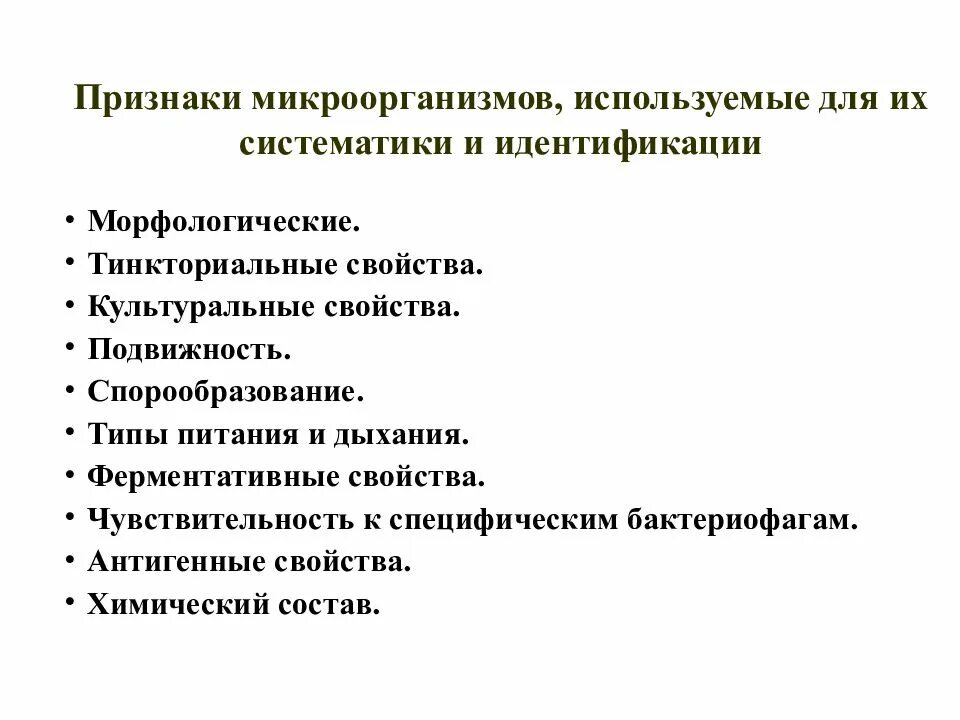 Признаки микроорганизмов, используемые для их систематики и идентификации

• Морфологические.
• Тинкториальные свойства.
• Культуральные свойства.
• Подвижность.
• Спорообразование.
• Типы питания и дыхания.
• Ферментативные свойства.
• Чувствительность к специфическим бактериофагам.
• Антигенные свойства.
• Химический состав.